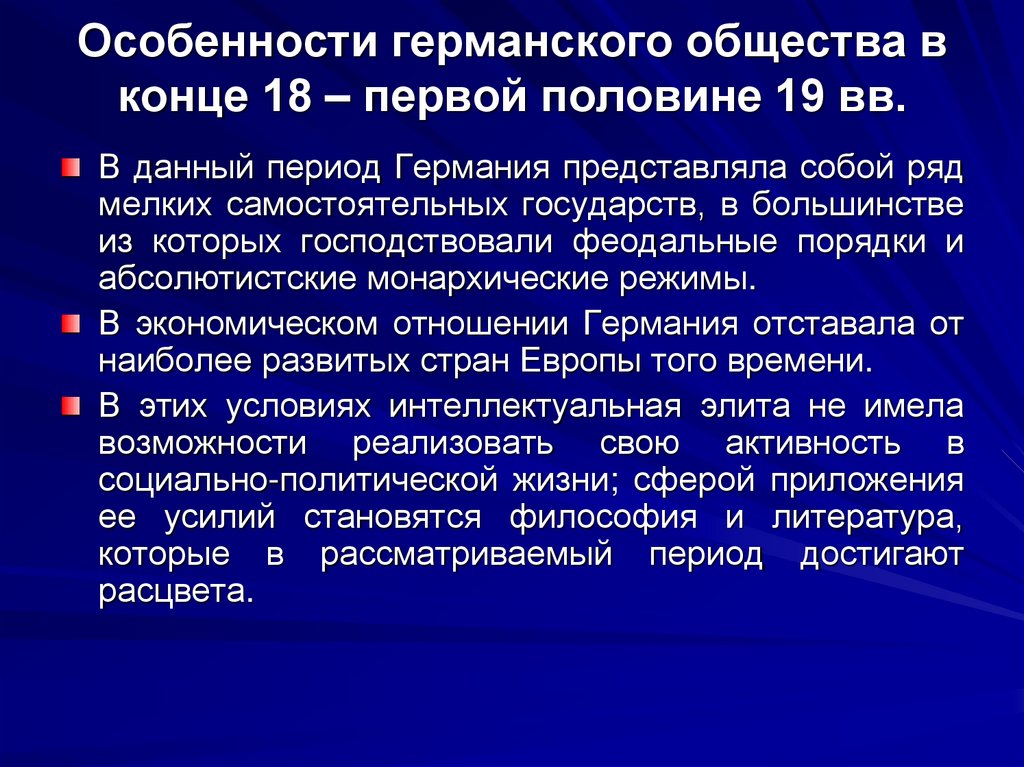 Особенности германского общества в конце 18 – первой половине 19 вв.

В данный период Германия представляла собой ряд мелких самостоятельных государств, в большинстве из которых господствовали феодальные порядки и абсолютистские монархические режимы.

В экономическом отношении Германия отставала от наиболее развитых стран Европы того времени.

В этих условиях интеллектуальная элита не имела возможности реализовать свою активность в социально-политической жизни; сферой приложения ее усилий становятся философия и литература, которые в рассматриваемый период достигают расцвета.